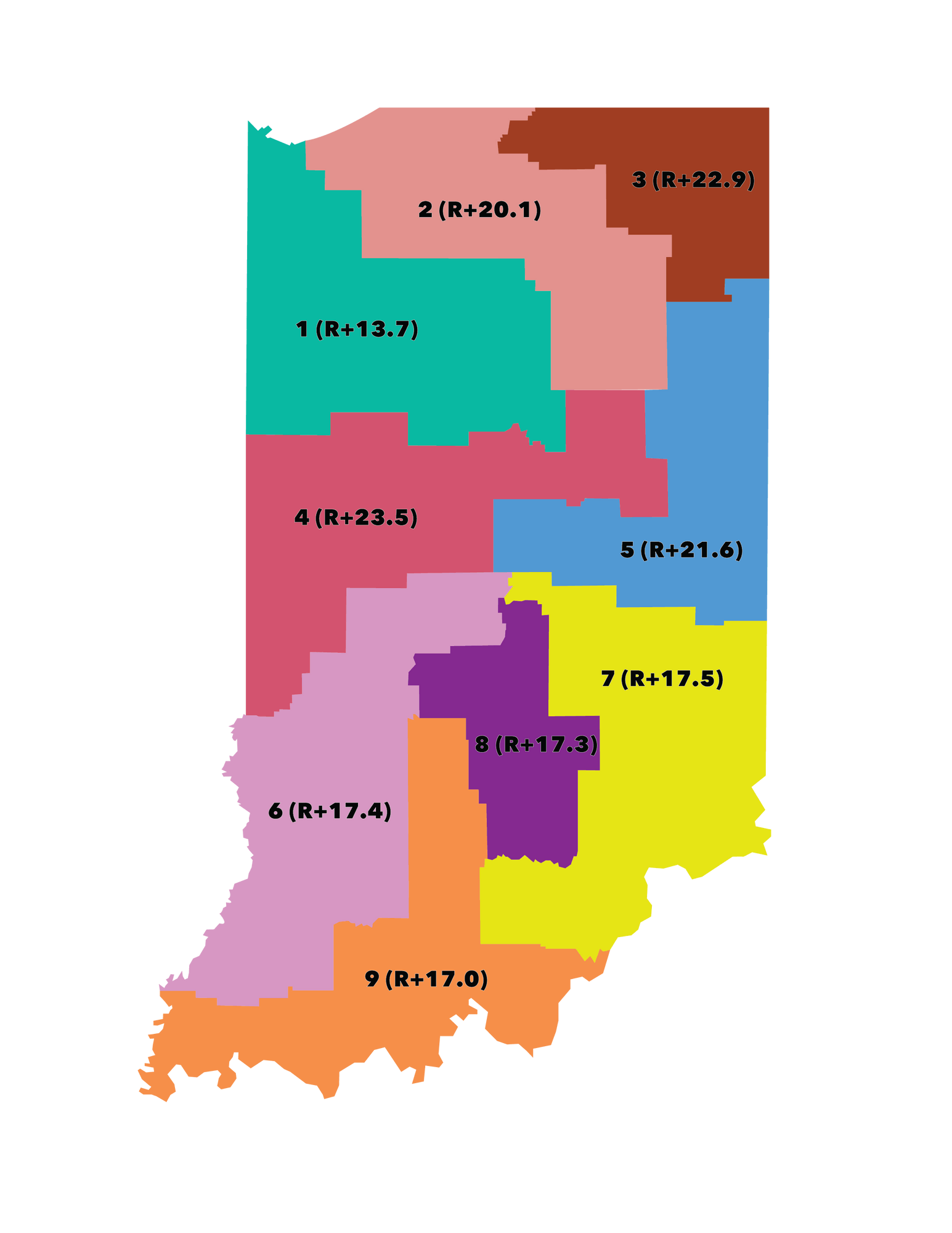 3 (R+22.9)

2 (R+20.1)

1 (R+13.7)

4 (R+23.5)

5 (R+21.6)

7 (R+17.5)

8 (R+17.3)

6 (R+17.4)

9 (R+17.0)